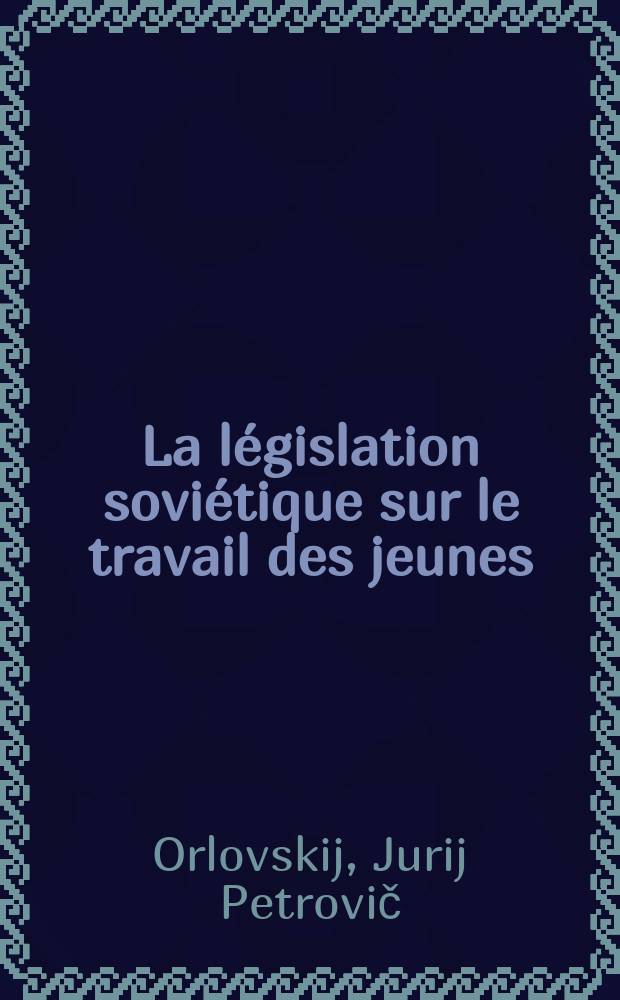 La législation soviétique sur le travail des jeunes

Orlovskij, Jurij Petrovič